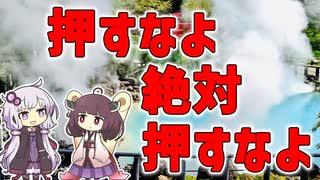 押すなよ
絶対
押すなよ